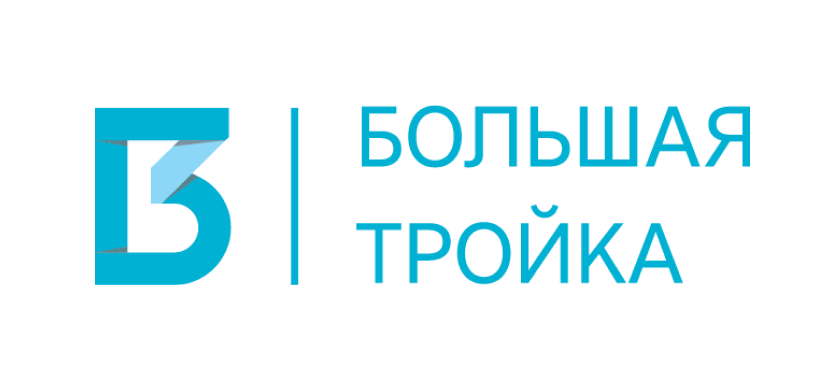 БОЛЬШАЯ
ТРОЙКА